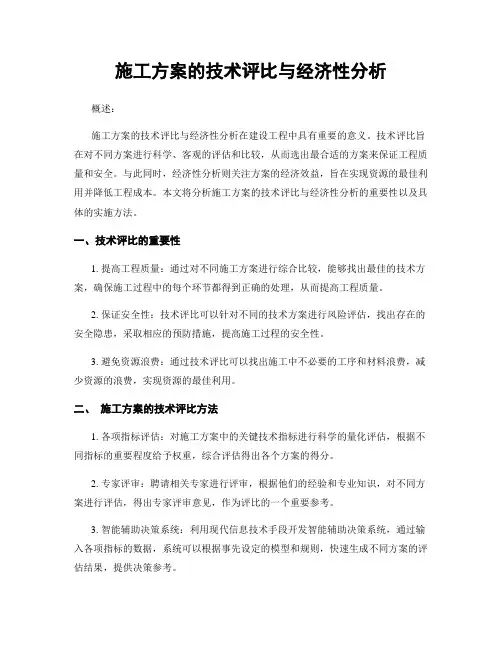 施工方案的技术评比与经济性分析

概述：

施工方案的技术评比与经济性分析在建设工程中具有重要的意义。技术评比旨在对不同方案进行科学、客观的评估和比较，从而选出最合适的方案来保证工程质量和安全。与此同时，经济性分析则关注方案的经济效益，旨在实现资源的最佳利用并降低工程成本。本文将分析施工方案的技术评比与经济性分析的重要性以及具体的实施方法。

一、技术评比的重要性

1. 提高工程质量：通过对不同施工方案进行综合比较，能够找出最佳的技术方案，确保施工过程中的每个环节都得到正确的处理，从而提高工程质量。

2. 保证安全性：技术评比可以针对不同的技术方案进行风险评估，找出存在的安全隐患，采取相应的预防措施，提高施工过程的安全性。

3. 避免资源浪费：通过技术评比可以找出施工中不必要的工序和材料浪费，减少资源的浪费，实现资源的最佳利用。

二、 施工方案的技术评比方法

1. 各项指标评估：对施工方案中的关键技术指标进行科学的量化评估，根据不同指标的重要程度给予权重，综合评估得出各个方案的得分。

2. 专家评审：聘请相关专家进行评审，根据他们的经验和专业知识，对不同方案进行评估，得出专家评审意见，作为评比的一个重要参考。

3. 智能辅助决策系统：利用现代信息技术手段开发智能辅助决策系统，通过输入各项指标的数据，系统可以根据事先设定的模型和规则，快速生成不同方案的评估结果，提供决策参考。